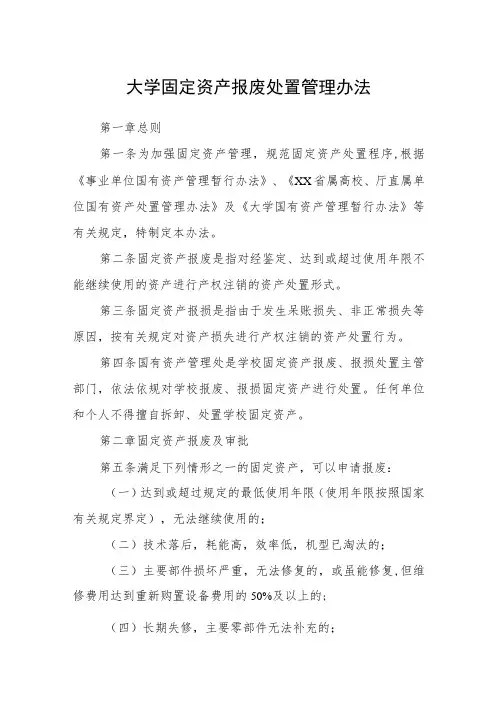 大学固定资产报废处置管理办法

第一章总则

第一条为加强固定资产管理，规范固定资产处置程序，根据《事业单位国有资产管理暂行办法》、《XX省属高校、厅直属单位国有资产处置管理办法》及《大学国有资产管理暂行办法》等有关规定，特制定本办法。

第二条固定资产报废是指对经鉴定、达到或超过使用年限不能继续使用的资产进行产权注销的资产处置形式。

第三条固定资产报损是指由于发生呆账损失、非正常损失等原因，按有关规定对资产损失进行产权注销的资产处置行为。

第四条国有资产管理处是学校固定资产报废、报损处置主管部门，依法依规对学校报废、报损固定资产进行处置。任何单位和个人不得擅自拆卸、处置学校固定资产。

第二章固定资产报废及审批

第五条满足下列情形之一的固定资产，可以申请报废：

（一）达到或超过规定的最低使用年限（使用年限按照国家有关规定界定），无法继续使用的；

（二）技术落后，耗能高，效率低，机型已淘汰的；

（三）主要部件损坏严重，无法修复的，或虽能修复，但维修费用达到重新购置设备费用的50%及以上的；

（四）长期失修，主要零部件无法补充的；